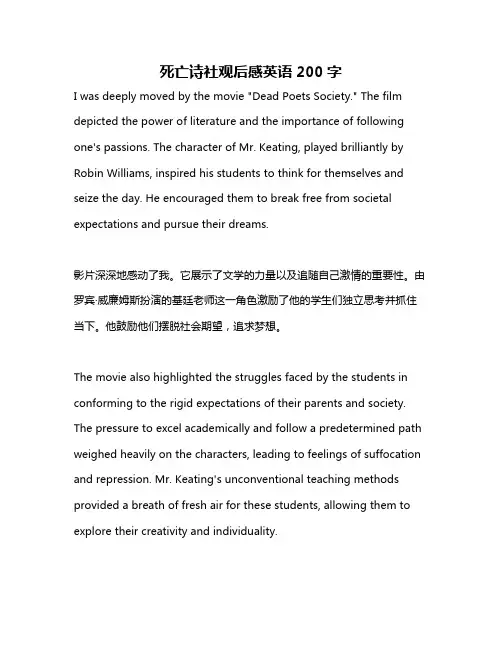 死亡诗社观后感英语 200 字

I was deeply moved by the movie "Dead Poets Society." The film depicted the power of literature and the importance of following one's passions. The character of Mr. Keating, played brilliantly by Robin Williams, inspired his students to think for themselves and seize the day. He encouraged them to break free from societal expectations and pursue their dreams.

影片深深地感动了我。它展示了文学的力量以及追随自己激情的重要性。由罗宾·威廉姆斯扮演的基廷老师这一角色激励了他的学生们独立思考并抓住当下。他鼓励他们摆脱社会期望，追求梦想。

The movie also highlighted the struggles faced by the students in conforming to the rigid expectations of their parents and society. The pressure to excel academically and follow a predetermined path weighed heavily on the characters, leading to feelings of suffocation and repression. Mr. Keating's unconventional teaching methods provided a breath of fresh air for these students, allowing them to explore their creativity and individuality.